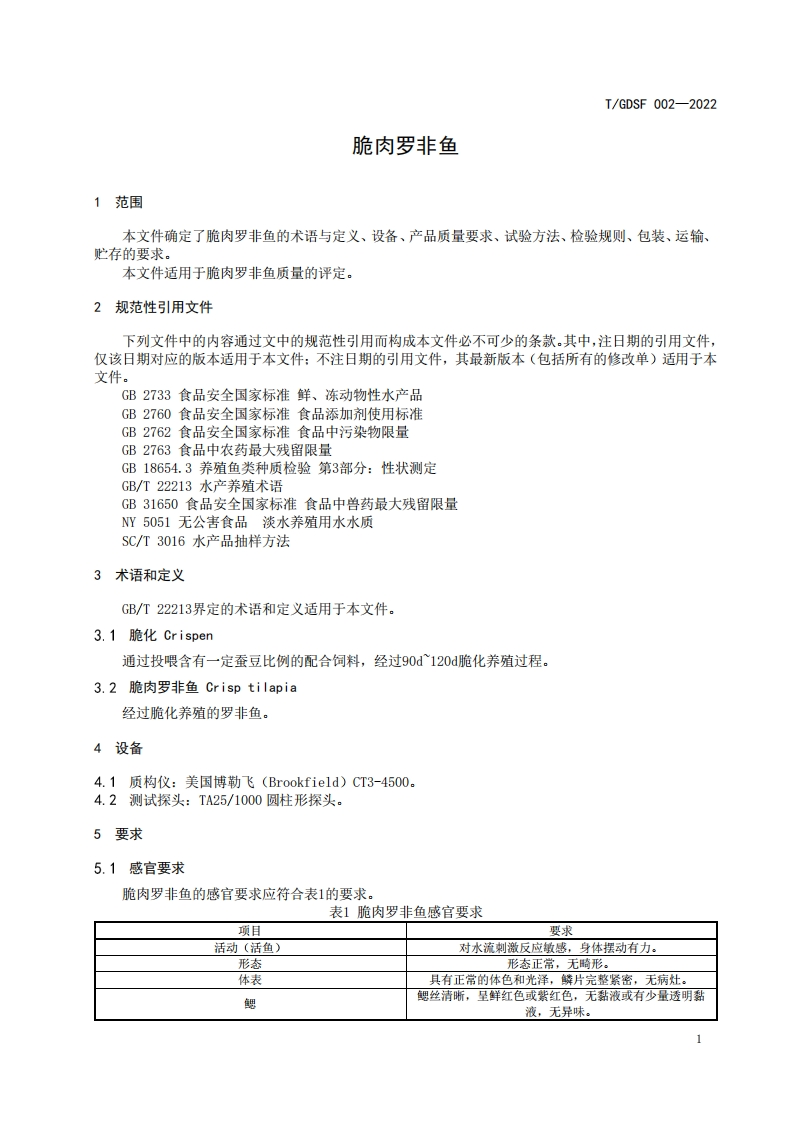 T/GDSF 002—2022

脆肉罗非鱼

1 范围

本文件确定了脆肉罗非鱼的术语与定义、设备、产品质量要求、试验方法、检验规则、包装、运输、贮存的要求。
本文件适用于脆肉罗非鱼质量的评定。

2 规范性引用文件

下列文件中的内容通过文中的规范性引用而构成本文件必不可少的条款。其中，注日期的引用文件，仅该日期对应的版本适用于本文件；不注日期的引用文件，其最新版本（包括所有的修改单）适用于本文件。
GB 2733 食品安全国家标准 鲜、冻动物性水产品
GB 2760 食品安全国家标准 食品添加剂使用标准
GB 2762 食品安全国家标准 食品中污染物限量
GB 2763 食品中农药最大残留限量
GB 18654.3 养殖鱼类种质检验 第3部分：性状测定
GB/T 22213 水产养殖术语
GB 31650 食品安全国家标准 食品中兽药最大残留限量
NY 5051 无公害食品 淡水养殖用水水质
SC/T 3016 水产品抽样方法

3 术语和定义

GB/T 22213界定的术语和定义适用于本文件。

3.1 脆化 Crispen

通过投喂含有一定蚕豆比例的配合饲料，经过90d~120d脆化养殖过程。

3.2 脆肉罗非鱼 Crisp tilapia

经过脆化养殖的罗非鱼。

4 设备

4.1 质构仪：美国博勒飞（Brookfield）CT3-4500。
4.2 测试探头：TA25/1000 圆柱形探头。

5 要求

5.1 感官要求

脆肉罗非鱼的感官要求应符合表1的要求。

表1 脆肉罗非鱼感官要求

| 项目 | 要求 |
|---|---|
| 活动（活鱼） | 对水流刺激反应敏感，身体摆动有力。 |
| 形态 | 形态正常，无畸形。 |
| 体表 | 具有正常的体色和光泽，鳞片完整紧密，无病灶。 |
| 鳃 | 鳃丝清晰，呈鲜红色或紫红色，无黏液或有少量透明黏液，无异味。 |

1